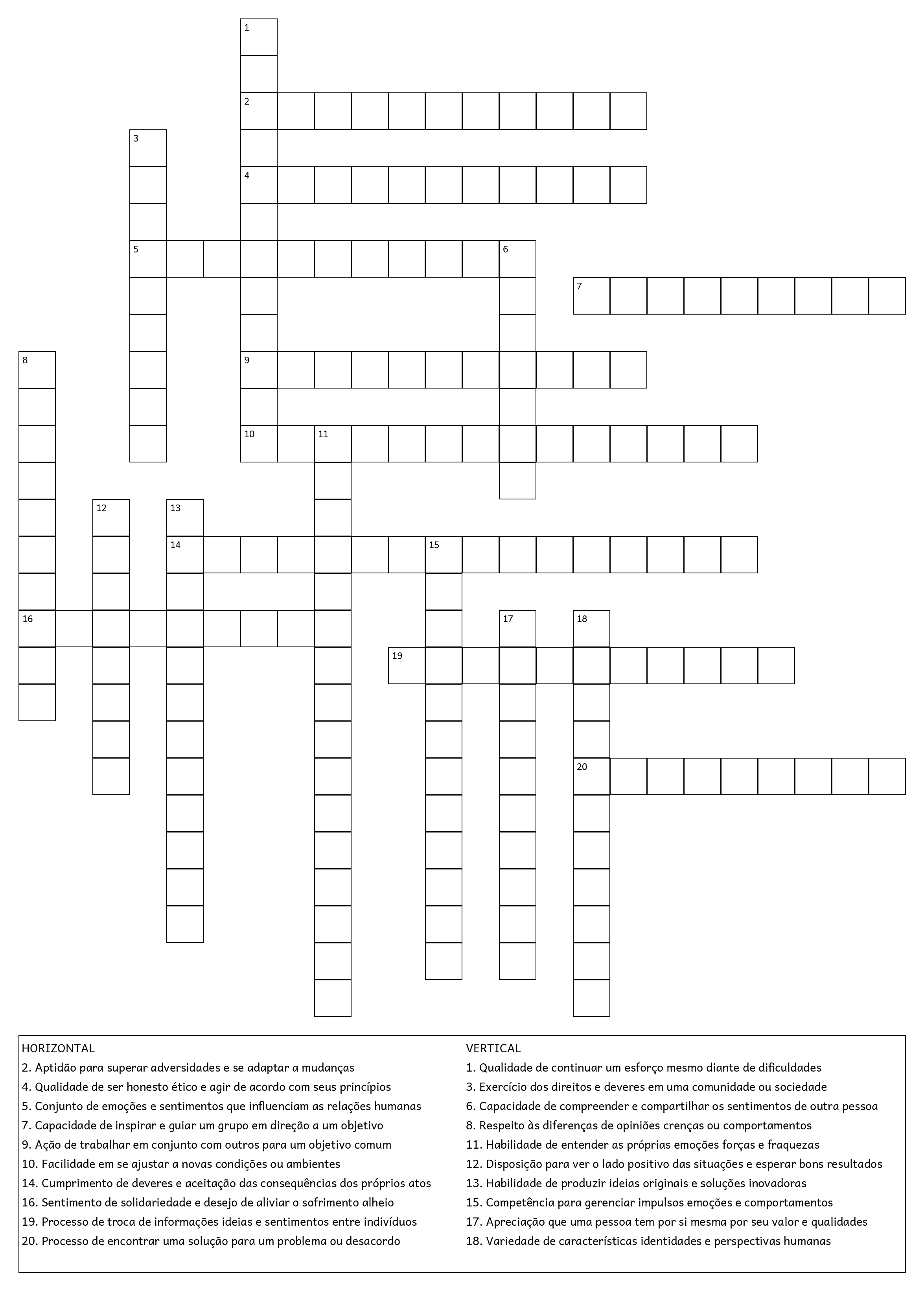 1

2

3

4

5

6

7

8

9

10

11

12

13

14

15

16

17

18

19

20

HORIZONTAL
2. Aptidão para superar adversidades e se adaptar a mudanças
4. Qualidade de ser honesto ético e agir de acordo com seus princípios
5. Conjunto de emoções e sentimentos que influenciam as relações humanas
7. Capacidade de inspirar e guiar um grupo em direção a um objetivo
9. Ação de trabalhar em conjunto com outros para um objetivo comum
10. Facilidade em se ajustar a novas condições ou ambientes
14. Cumprimento de deveres e aceitação das consequências dos próprios atos
16. Sentimento de solidariedade e desejo de aliviar o sofrimento alheio
19. Processo de troca de informações ideias e sentimentos entre indivíduos
20. Processo de encontrar uma solução para um problema ou desacordo

VERTICAL
1. Qualidade de continuar um esforço mesmo diante de dificuldades
3. Exercício dos direitos e deveres em uma comunidade ou sociedade
6. Capacidade de compreender e compartilhar os sentimentos de outra pessoa
8. Respeito às diferenças de opiniões crenças ou comportamentos
11. Habilidade de entender as próprias emoções forças e fraquezas
12. Disposição para ver o lado positivo das situações e esperar bons resultados
13. Habilidade de produzir ideias originais e soluções inovadoras
15. Competência para gerenciar impulsos emoções e comportamentos
17. Apreciação que uma pessoa tem por si mesma por seu valor e qualidades
18. Variedade de características identidades e perspectivas humanas